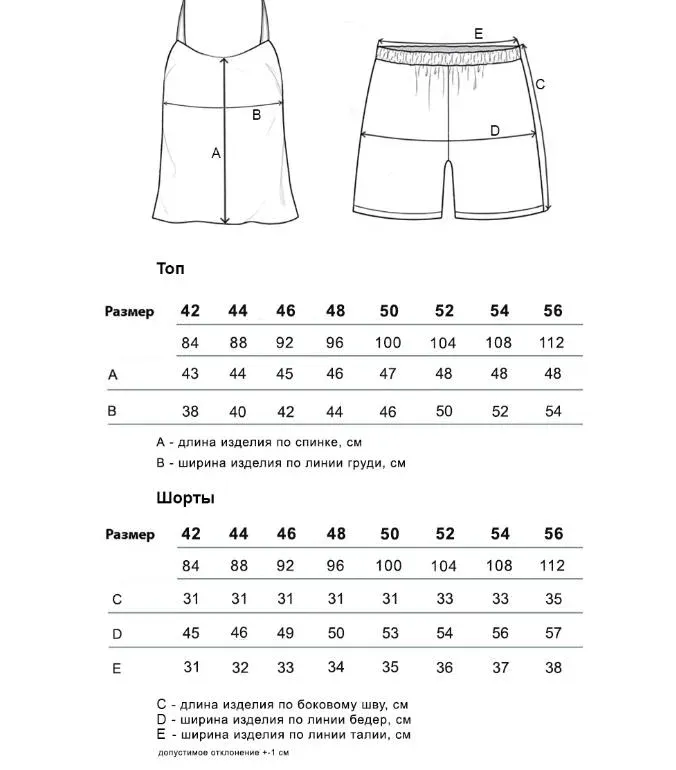 B

A

E

C

D

Топ

| Размер | 42 | 44 | 46 | 48 | 50 | 52 | 54 | 56 |
|---|---|---|---|---|---|---|---|---|
| | 84 | 88 | 92 | 96 | 100 | 104 | 108 | 112 |
| A | 43 | 44 | 45 | 46 | 47 | 48 | 48 | 48 |
| B | 38 | 40 | 42 | 44 | 46 | 50 | 52 | 54 |

A - длина изделия по спинке, см
B - ширина изделия по линии груди, см

Шорты

| Размер | 42 | 44 | 46 | 48 | 50 | 52 | 54 | 56 |
|---|---|---|---|---|---|---|---|---|
| | 84 | 88 | 92 | 96 | 100 | 104 | 108 | 112 |
| C | 31 | 31 | 31 | 31 | 31 | 33 | 33 | 35 |
| D | 45 | 46 | 49 | 50 | 53 | 54 | 56 | 57 |
| E | 31 | 32 | 33 | 34 | 35 | 36 | 37 | 38 |

C - длина изделия по боковому шву, см
D - ширина изделия по линии бедер, см
E - ширина изделия по линии талии, см
допустимое отклонение +-1 см